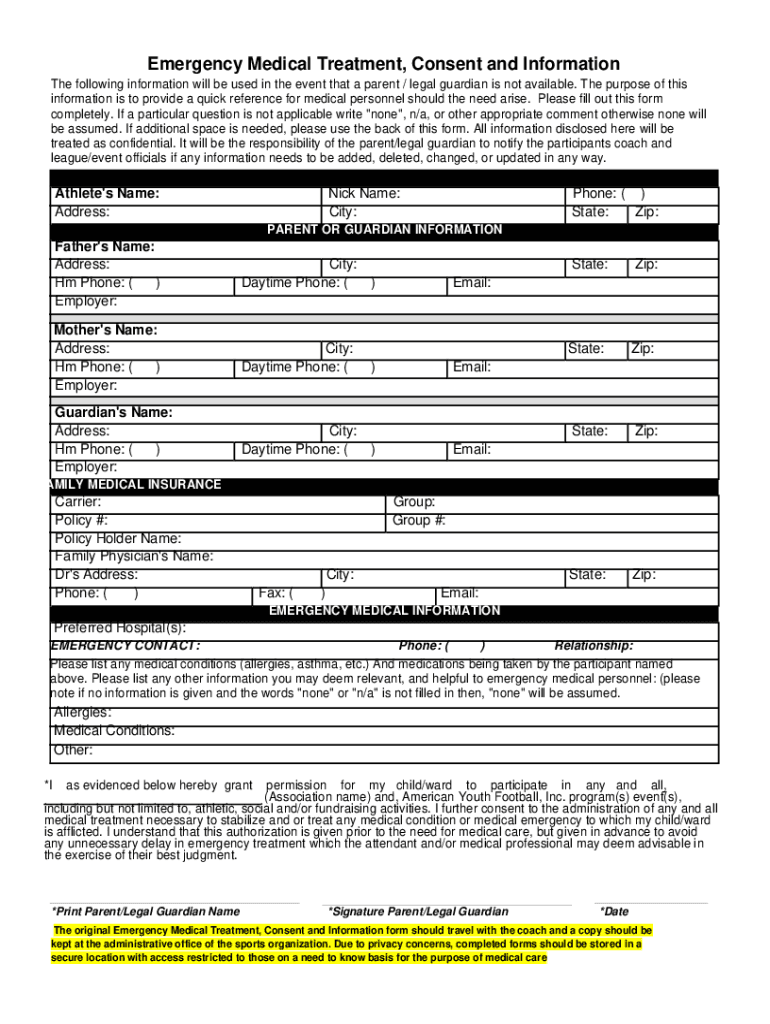 Emergency Medical Treatment, Consent and Information

The following information will be used in the event that a parent / legal guardian is not available. The purpose of this information is to provide a quick reference for medical personnel should the need arise. Please fill out this form completely. If a particular question is not applicable write "none", n/a, or other appropriate comment otherwise none will be assumed. If additional space is needed, please use the back of this form. All information disclosed here will be treated as confidential. It will be the responsibility of the parent/legal guardian to notify the participants coach and league/event officials if any information needs to be added, deleted, changed, or updated in any way.

Athlete's Name: Nick Name: Phone: ( )
Address: City: State: Zip:

PARENT OR GUARDIAN INFORMATION

Father's Name:
Address: City: State: Zip:
Hm Phone: ( ) Daytime Phone: ( ) Email:
Employer:

Mother's Name:
Address: City: State: Zip:
Hm Phone: ( ) Daytime Phone: ( ) Email:
Employer:

Guardian's Name:
Address: City: State: Zip:
Hm Phone: ( ) Daytime Phone: ( ) Email:
Employer:

AMILY MEDICAL INSURANCE

Carrier: Group:
Policy #: Group #:
Policy Holder Name:
Family Physician's Name:
Dr's Address: City: State: Zip:
Phone: ( ) Fax: ( ) Email:

EMERGENCY MEDICAL INFORMATION

Preferred Hospital(s):
EMERGENCY CONTACT: Phone: ( ) Relationship:

Please list any medical conditions (allergies, asthma, etc.) And medications being taken by the participant named above. Please list any other information you may deem relevant, and helpful to emergency medical personnel: (please note if no information is given and the words "none" or "n/a" is not filled in then, "none" will be assumed.

Allergies:
Medical Conditions:
Other:

*I as evidenced below hereby grant permission for my child/ward to participate in any and all, (Association name) and, American Youth Football, Inc. program(s) event(s), including but not limited to, athletic, social and/or fundraising activities. I further consent to the administration of any and all medical treatment necessary to stabilize and or treat any medical condition or medical emergency to which my child/ward is afflicted. I understand that this authorization is given prior to the need for medical care, but given in advance to avoid any unnecessary delay in emergency treatment which the attendant and/or medical professional may deem advisable in the exercise of their best judgment.

*Print Parent/Legal Guardian Name *Signature Parent/Legal Guardian *Date

The original Emergency Medical Treatment, Consent and Information form should travel with the coach and a copy should be kept at the administrative office of the sports organization. Due to privacy concerns, completed forms should be stored in a secure location with access restricted to those on a need to know basis for the purpose of medical care